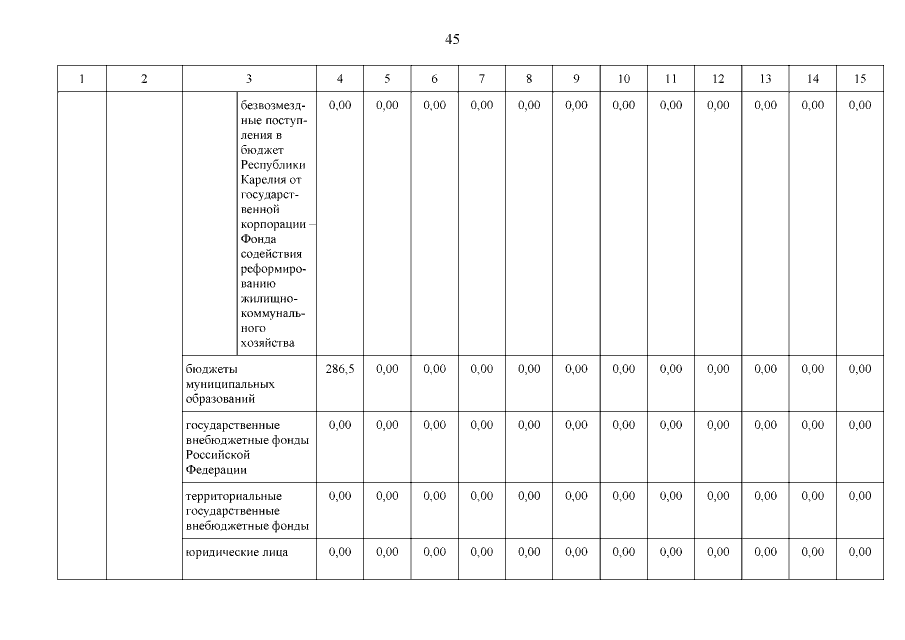 45

| 1 | 2 | 3 | 4 | 5 | 6 | 7 | 8 | 9 | 10 | 11 | 12 | 13 | 14 | 15 |
|---|---|---|---|---|---|---|---|---|---|---|---|---|---|---|
| | | безвозмездные поступления в бюджет Республики Карелия от государственной корпорации – Фонда содействия реформированию жилищно-коммунального хозяйства | 0,00 | 0,00 | 0,00 | 0,00 | 0,00 | 0,00 | 0,00 | 0,00 | 0,00 | 0,00 | 0,00 | 0,00 |
| | | бюджеты муниципальных образований | 286,5 | 0,00 | 0,00 | 0,00 | 0,00 | 0,00 | 0,00 | 0,00 | 0,00 | 0,00 | 0,00 | 0,00 |
| | | государственные внебюджетные фонды Российской Федерации | 0,00 | 0,00 | 0,00 | 0,00 | 0,00 | 0,00 | 0,00 | 0,00 | 0,00 | 0,00 | 0,00 | 0,00 |
| | | территориальные государственные внебюджетные фонды | 0,00 | 0,00 | 0,00 | 0,00 | 0,00 | 0,00 | 0,00 | 0,00 | 0,00 | 0,00 | 0,00 | 0,00 |
| | | юридические лица | 0,00 | 0,00 | 0,00 | 0,00 | 0,00 | 0,00 | 0,00 | 0,00 | 0,00 | 0,00 | 0,00 | 0,00 |